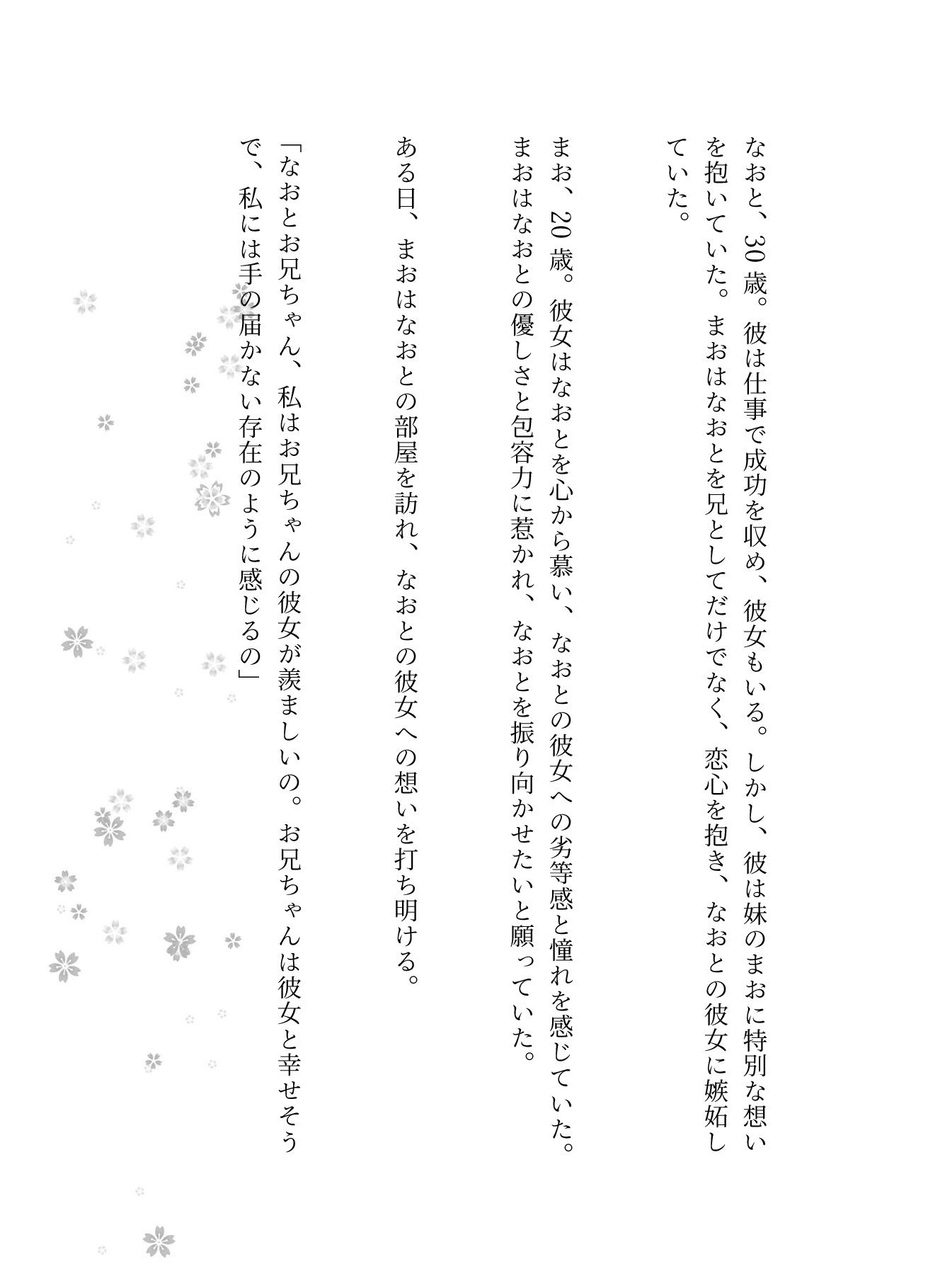 なおと、30歳。彼は仕事で成功を収め、彼女もいる。しかし、彼は妹のまおに特別な想いを抱いていた。まおはなおとを兄としてだけでなく、恋心を抱き、なおとの彼女に嫉妬していた。

まお、20歳。彼女はなおとを心から慕い、なおとの彼女への劣等感と憧れを感じていた。まおはなおとの優しさと包容力に惹かれ、なおとを振り向かせたいと願っていた。

ある日、まおはなおとの部屋を訪れ、なおとの彼女への想いを打ち明ける。

「なおとお兄ちゃん、私はお兄ちゃんの彼女が羨ましいの。お兄ちゃんは彼女と幸せそうで、私には手の届かない存在のように感じるの」